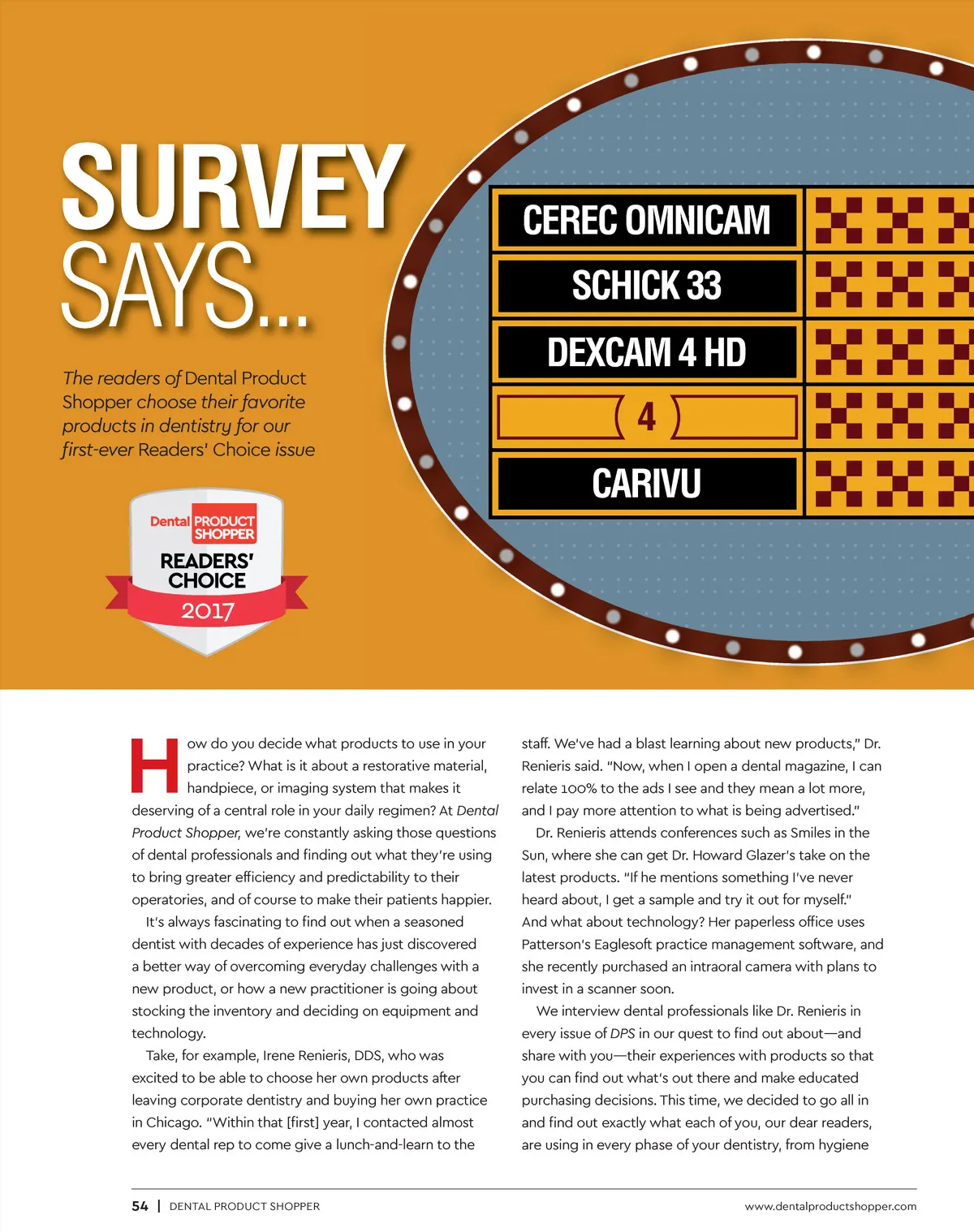 SURVEY SAYS...

The readers of Dental Product Shopper choose their favorite products in dentistry for our first-ever Readers' Choice issue

Dental PRODUCT SHOPPER
READERS' CHOICE
2017

CEREC OMNICAM
SCHICK 33
DEXCAM 4 HD
4
CARIVU

How do you decide what products to use in your practice? What is it about a restorative material, handpiece, or imaging system that makes it deserving of a central role in your daily regimen? At Dental Product Shopper, we're constantly asking those questions of dental professionals and finding out what they're using to bring greater efficiency and predictability to their operatories, and of course to make their patients happier.

It's always fascinating to find out when a seasoned dentist with decades of experience has just discovered a better way of overcoming everyday challenges with a new product, or how a new practitioner is going about stocking the inventory and deciding on equipment and technology.

Take, for example, Irene Renieris, DDS, who was excited to be able to choose her own products after leaving corporate dentistry and buying her own practice in Chicago. "Within that [first] year, I contacted almost every dental rep to come give a lunch-and-learn to the staff. We've had a blast learning about new products," Dr. Renieris said. "Now, when I open a dental magazine, I can relate 100% to the ads I see and they mean a lot more, and I pay more attention to what is being advertised."

Dr. Renieris attends conferences such as Smiles in the Sun, where she can get Dr. Howard Glazer's take on the latest products. "If he mentions something I've never heard about, I get a sample and try it out for myself." And what about technology? Her paperless office uses Patterson's Eaglesoft practice management software, and she recently purchased an intraoral camera with plans to invest in a scanner soon.

We interview dental professionals like Dr. Renieris in every issue of DPS in our quest to find out about—and share with you—their experiences with products so that you can find out what's out there and make educated purchasing decisions. This time, we decided to go all in and find out exactly what each of you, our dear readers, are using in every phase of your dentistry, from hygiene

54 | DENTAL PRODUCT SHOPPER www.dentalproductshopper.com